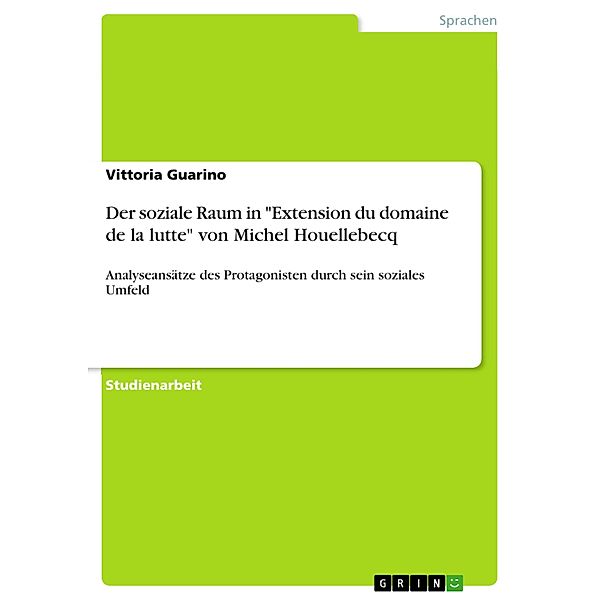 Sprachen

Vittoria Guarino

Der soziale Raum in "Extension du domaine de la lutte" von Michel Houellebecq

Analyseansätze des Protagonisten durch sein soziales Umfeld

Studienarbeit

GRIN